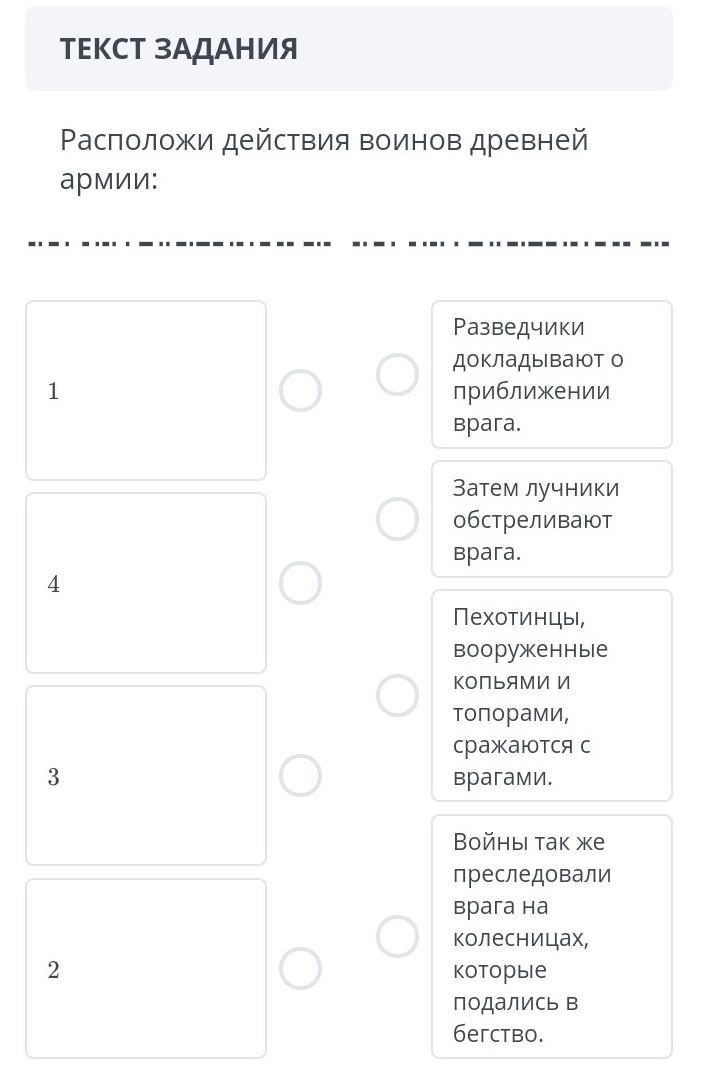 ТЕКСТ ЗАДАНИЯ

Расположи действия воинов древней армии:

1

4

3

2

Разведчики докладывают о приближении врага.

Затем лучники обстреливают врага.

Пехотинцы, вооруженные копьями и топорами, сражаются с врагами.

Войны так же преследовали врага на колесницах, которые подались в бегство.